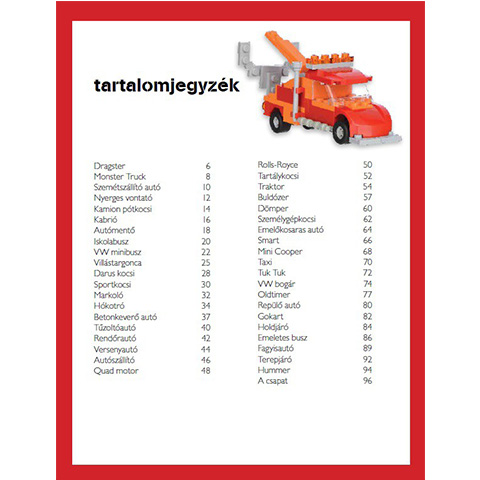 tartalomjegyzék

| | |
|---|---|
| Dragster | 6 |
| Monster Truck | 8 |
| Szemétszállító autó | 10 |
| Nyerges vontató | 12 |
| Kamion pótkocsi | 14 |
| Kabrió | 16 |
| Autómentő | 18 |
| Iskolabusz | 20 |
| VW minibusz | 22 |
| Villástargonca | 25 |
| Darus kocsi | 28 |
| Sportkocsi | 30 |
| Markoló | 32 |
| Hókotró | 34 |
| Betonkeverő autó | 37 |
| Tűzoltóautó | 40 |
| Rendőrautó | 42 |
| Versenyautó | 44 |
| Autószállító | 46 |
| Quad motor | 48 |

| | |
|---|---|
| Rolls-Royce | 50 |
| Tartálykocsi | 52 |
| Traktor | 54 |
| Buldózer | 57 |
| Dömper | 60 |
| Személygépkocsi | 62 |
| Emelőkosaras autó | 64 |
| Smart | 66 |
| Mini Cooper | 68 |
| Taxi | 70 |
| Tuk Tuk | 72 |
| VW bogár | 74 |
| Oldtimer | 77 |
| Repülő autó | 80 |
| Gokart | 82 |
| Holdjáró | 84 |
| Emeletes busz | 86 |
| Fagyisautó | 89 |
| Terepjáró | 92 |
| Hummer | 94 |
| A csapat | 96 |